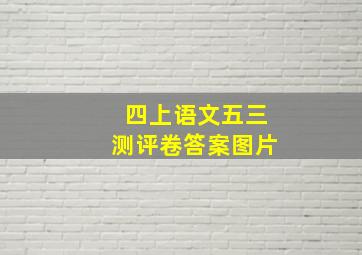 四上语文五三
测评卷答案图片